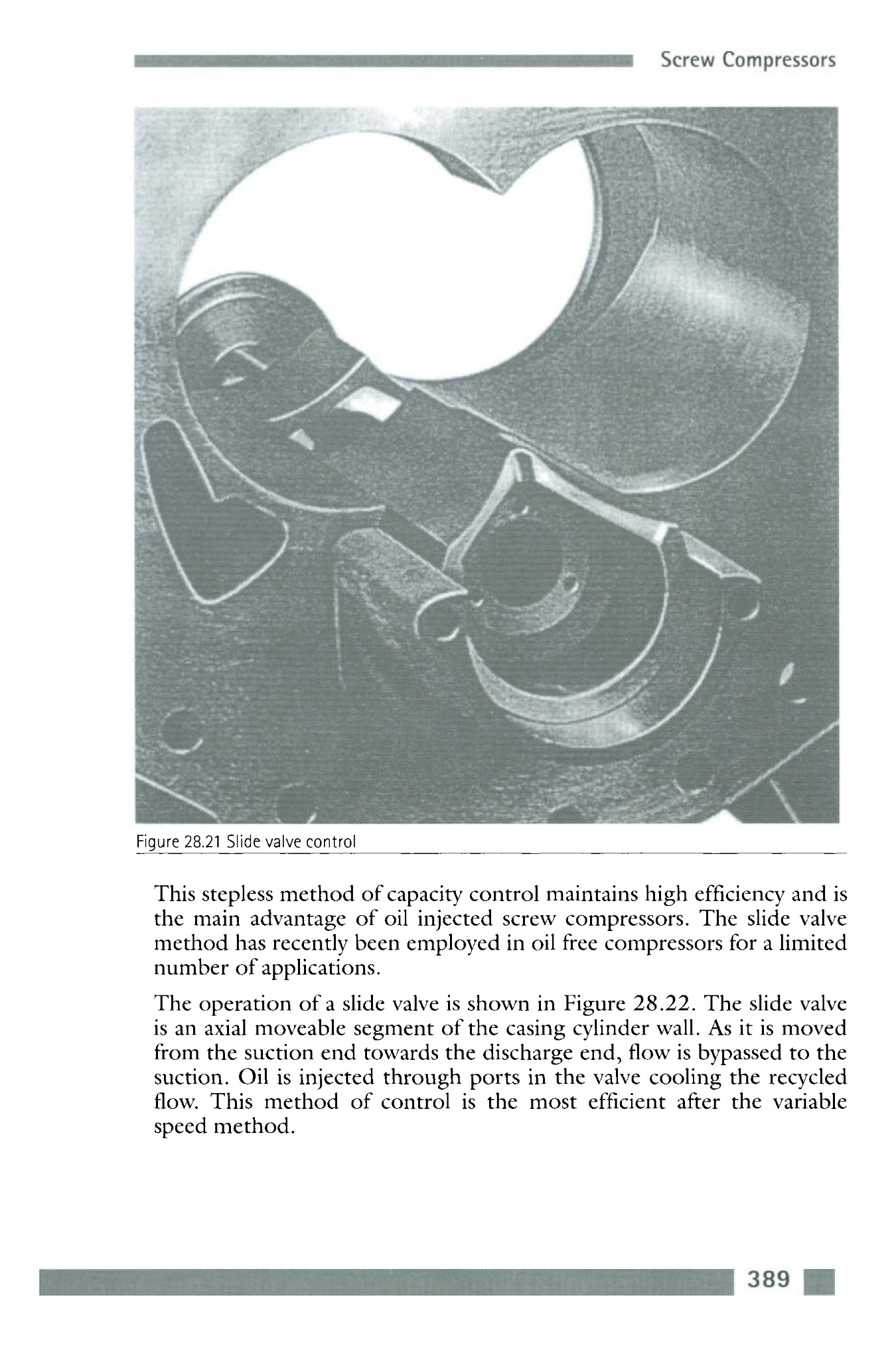 Screw Compressors

Figure 28.21 Slide valve control

This stepless method of capacity control maintains high efficiency and is the main advantage of oil injected screw compressors. The slide valve method has recently been employed in oil free compressors for a limited number of applications.

The operation of a slide valve is shown in Figure 28.22. The slide valve is an axial moveable segment of the casing cylinder wall. As it is moved from the suction end towards the discharge end, flow is bypassed to the suction. Oil is injected through ports in the valve cooling the recycled flow. This method of control is the most efficient after the variable speed method.

389